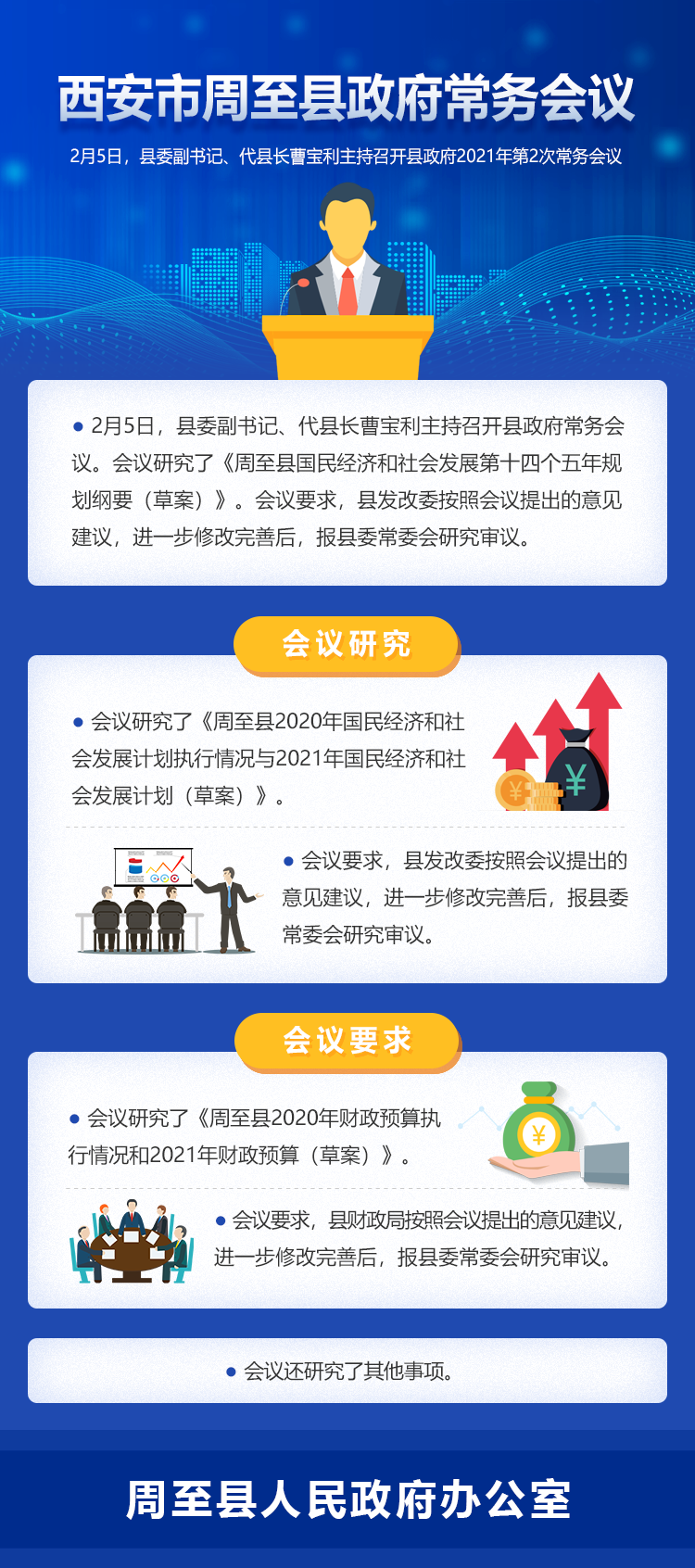 西安市周至县政府常务会议

2月5日，县委副书记、代县长曹宝利主持召开县政府2021年第2次常务会议

• 2月5日，县委副书记、代县长曹宝利主持召开县政府常务会议。会议研究了《周至县国民经济和社会发展第十四个五年规划纲要（草案）》。会议要求，县发改委按照会议提出的意见建议，进一步修改完善后，报县委常委会研究审议。

会议研究

• 会议研究了《周至县2020年国民经济和社会发展计划执行情况与2021年国民经济和社会发展计划（草案）》。

• 会议要求，县发改委按照会议提出的意见建议，进一步修改完善后，报县委常委会研究审议。

会议要求

• 会议研究了《周至县2020年财政预算执行情况和2021年财政预算（草案）》。

• 会议要求，县财政局按照会议提出的意见建议，进一步修改完善后，报县委常委会研究审议。

• 会议还研究了其他事项。

周至县人民政府办公室